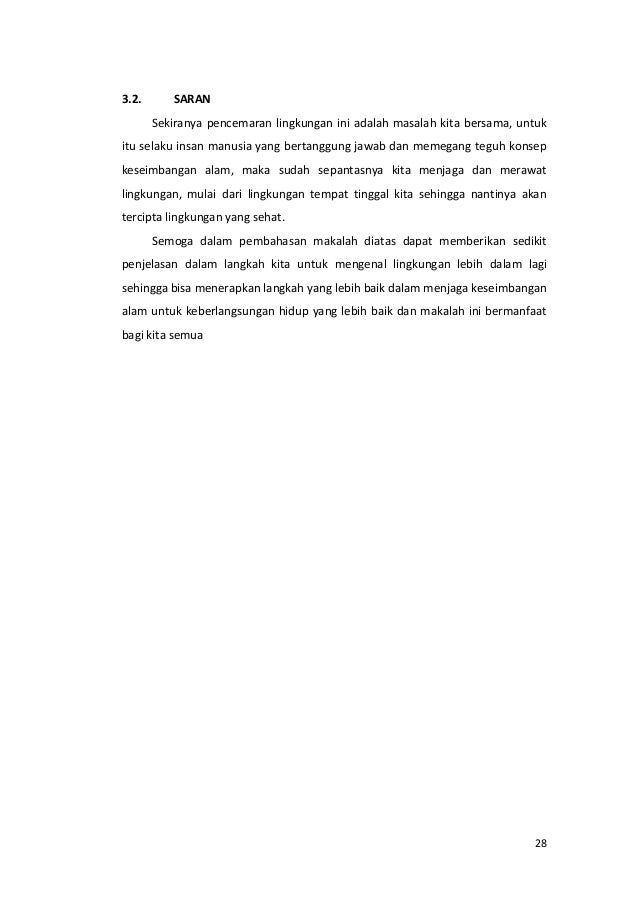 3.2. SARAN

Sekiranya pencemaran lingkungan ini adalah masalah kita bersama, untuk itu selaku insan manusia yang bertanggung jawab dan memegang teguh konsep keseimbangan alam, maka sudah sepantasnya kita menjaga dan merawat lingkungan, mulai dari lingkungan tempat tinggal kita sehingga nantinya akan tercipta lingkungan yang sehat.

Semoga dalam pembahasan makalah diatas dapat memberikan sedikit penjelasan dalam langkah kita untuk mengenal lingkungan lebih dalam lagi sehingga bisa menerapkan langkah yang lebih baik dalam menjaga keseimbangan alam untuk keberlangsungan hidup yang lebih baik dan makalah ini bermanfaat bagi kita semua

28